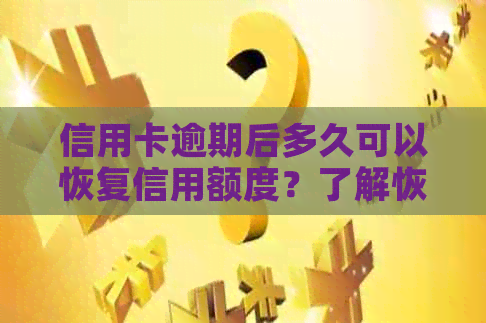 信用卡逾期后多久可以恢复信用额度？了解恢